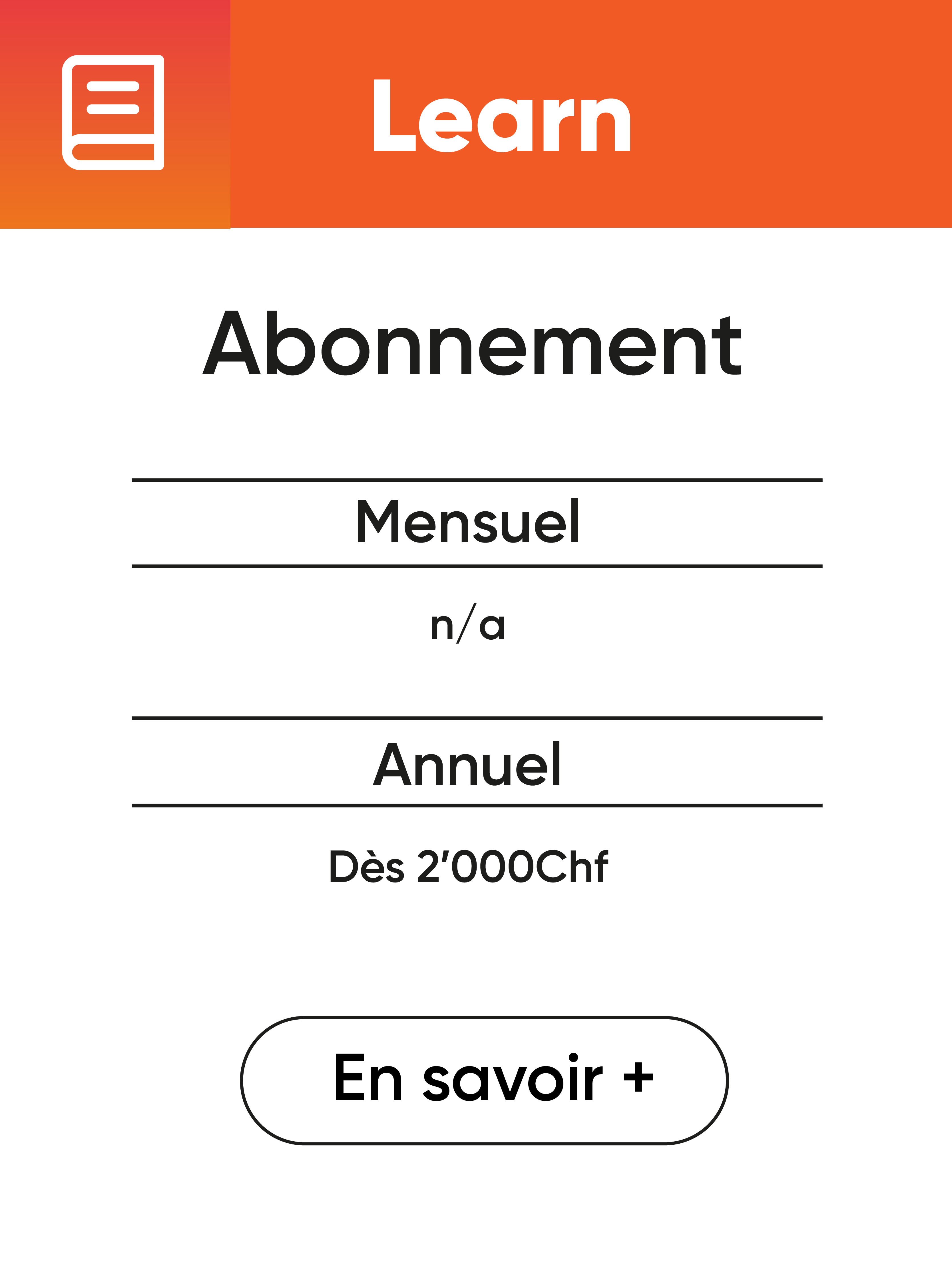 Learn

Abonnement

Mensuel

n/a

Annuel

Dès 2'000Chf

En savoir +